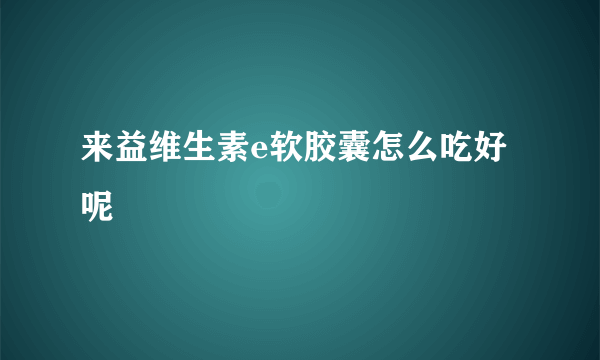 来益维生素e软胶囊怎么吃好呢